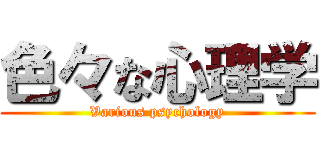 色々な心理学
Various psychology